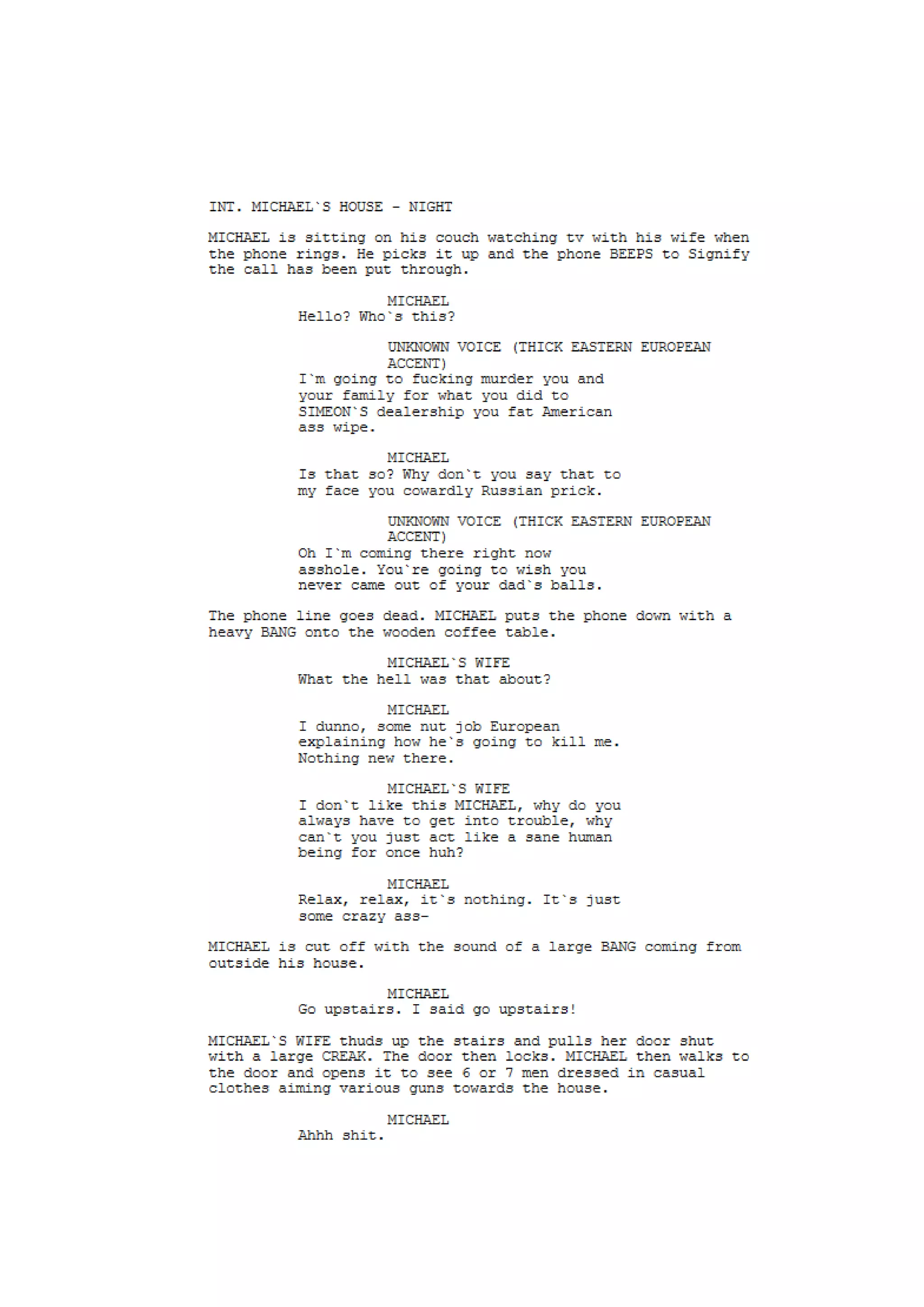 INT. MICHAEL`S HOUSE - NIGHT

MICHAEL is sitting on his couch watching tv with his wife when the phone rings. He picks it up and the phone BEEPS to Signify the call has been put through.

MICHAEL
Hello? Who`s this?

UNKNOWN VOICE (THICK EASTERN EUROPEAN ACCENT)
I`m going to fucking murder you and your family for what you did to SIMEON`S dealership you fat American ass wipe.

MICHAEL
Is that so? Why don`t you say that to my face you cowardly Russian prick.

UNKNOWN VOICE (THICK EASTERN EUROPEAN ACCENT)
Oh I`m coming there right now asshole. You`re going to wish you never came out of your dad`s balls.

The phone line goes dead. MICHAEL puts the phone down with a heavy BANG onto the wooden coffee table.

MICHAEL`S WIFE
What the hell was that about?

MICHAEL
I dunno, some nut job European explaining how he`s going to kill me. Nothing new there.

MICHAEL`S WIFE
I don`t like this MICHAEL, why do you always have to get into trouble, why can`t you just act like a sane human being for once huh?

MICHAEL
Relax, relax, it`s nothing. It`s just some crazy ass-

MICHAEL is cut off with the sound of a large BANG coming from outside his house.

MICHAEL
Go upstairs. I said go upstairs!

MICHAEL`S WIFE thuds up the stairs and pulls her door shut with a large CREAK. The door then locks. MICHAEL then walks to the door and opens it to see 6 or 7 men dressed in casual clothes aiming various guns towards the house.

MICHAEL
Ahhh shit.